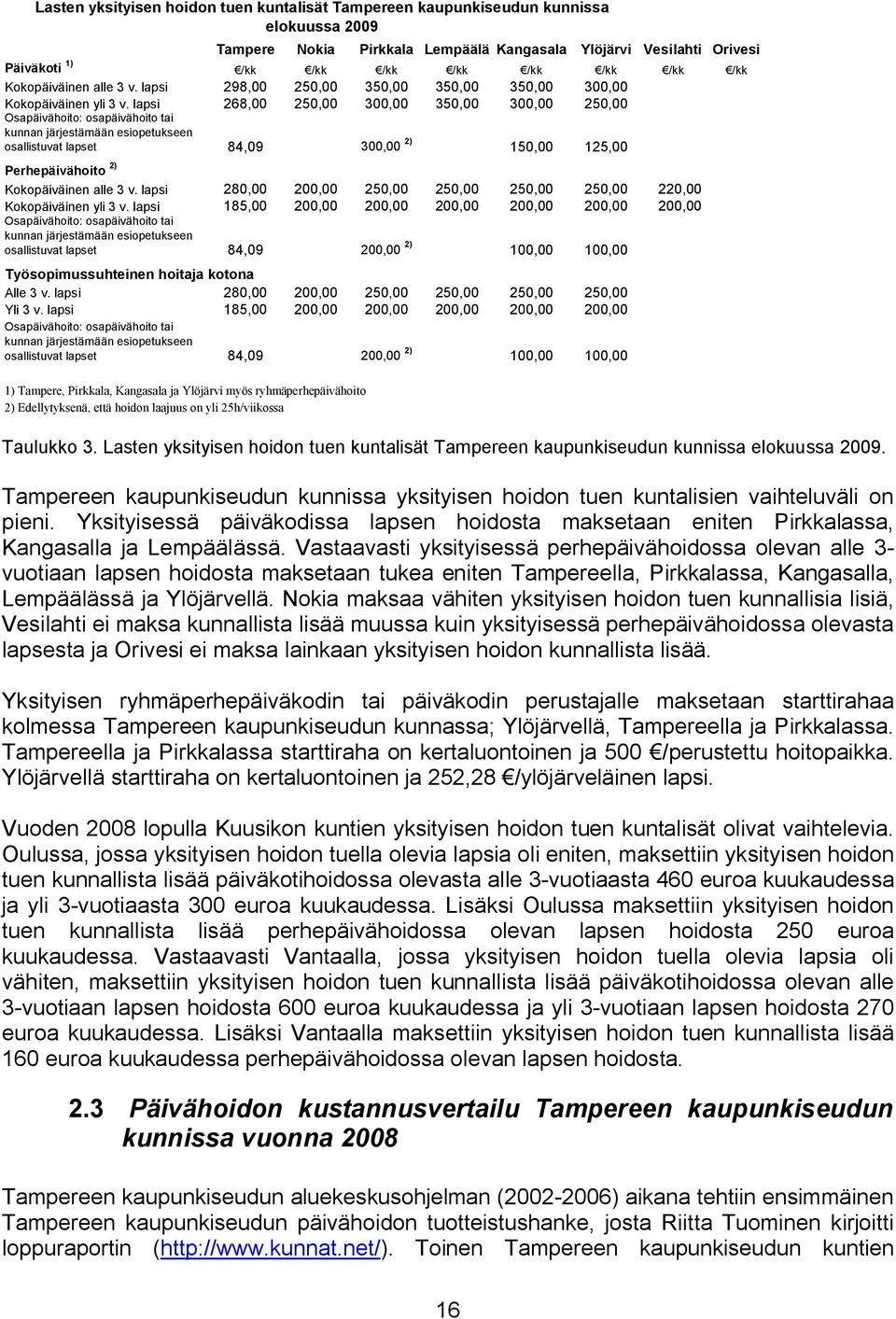 Lasten yksityisen hoidon tuen kuntalisät Tampereen kaupunkiseudun kunnissa elokuussa 2009

| | Tampere | Nokia | Pirkkala | Lempäälä | Kangasala | Ylöjärvi | Vesilahti | Orivesi |
|---|---|---|---|---|---|---|---|---|
| Päiväkoti $^{1)}$ | €/kk | €/kk | €/kk | €/kk | €/kk | €/kk | €/kk | €/kk |
| Kokopäiväinen alle 3 v. lapsi | 298,00 | 250,00 | 350,00 | 350,00 | 350,00 | 300,00 | | |
| Kokopäiväinen yli 3 v. lapsi | 268,00 | 250,00 | 300,00 | 350,00 | 300,00 | 250,00 | | |
| Osapäivähoito: osapäivähoito tai kunnan järjestämään esiopetukseen osallistuvat lapset | 84,09 | | 300,00 $^{2)}$ | | 150,00 | 125,00 | | |
| Perhepäivähoito $^{2)}$ | | | | | | | | |
| Kokopäiväinen alle 3 v. lapsi | 280,00 | 200,00 | 250,00 | 250,00 | 250,00 | 250,00 | 220,00 | |
| Kokopäiväinen yli 3 v. lapsi | 185,00 | 200,00 | 200,00 | 200,00 | 200,00 | 200,00 | 200,00 | |
| Osapäivähoito: osapäivähoito tai kunnan järjestämään esiopetukseen osallistuvat lapset | 84,09 | | 200,00 $^{2)}$ | | 100,00 | 100,00 | | |
| Työsopimussuhteinen hoitaja kotona | | | | | | | | |
| Alle 3 v. lapsi | 280,00 | 200,00 | 250,00 | 250,00 | 250,00 | 250,00 | | |
| Yli 3 v. lapsi | 185,00 | 200,00 | 200,00 | 200,00 | 200,00 | 200,00 | | |
| Osapäivähoito: osapäivähoito tai kunnan järjestämään esiopetukseen osallistuvat lapset | 84,09 | | 200,00 $^{2)}$ | | 100,00 | 100,00 | | |

1) Tampere, Pirkkala, Kangasala ja Ylöjärvi myös ryhmäperhepäivähoito
2) Edellytyksenä, että hoidon laajuus on yli 25h/viikossa

Taulukko 3. Lasten yksityisen hoidon tuen kuntalisät Tampereen kaupunkiseudun kunnissa elokuussa 2009.

Tampereen kaupunkiseudun kunnissa yksityisen hoidon tuen kuntalisien vaihteluväli on pieni. Yksityisessä päiväkodissa lapsen hoidosta maksetaan eniten Pirkkalassa, Kangasalla ja Lempäälässä. Vastaavasti yksityisessä perhepäivähoidossa olevan alle 3-vuotiaan lapsen hoidosta maksetaan tukea eniten Tampereella, Pirkkalassa, Kangasalla, Lempäälässä ja Ylöjärvellä. Nokia maksaa vähiten yksityisen hoidon tuen kunnallisia lisiä, Vesilahti ei maksa kunnallista lisää muussa kuin yksityisessä perhepäivähoidossa olevasta lapsesta ja Orivesi ei maksa lainkaan yksityisen hoidon kunnallista lisää.

Yksityisen ryhmäperhepäiväkodin tai päiväkodin perustajalle maksetaan starttirahaa kolmessa Tampereen kaupunkiseudun kunnassa; Ylöjärvellä, Tampereella ja Pirkkalassa. Tampereella ja Pirkkalassa starttiraha on kertaluontoinen ja 500 €/perustettu hoitopaikka. Ylöjärvellä starttiraha on kertaluontoinen ja 252,28 €/ylöjärveläinen lapsi.

Vuoden 2008 lopulla Kuusikon kuntien yksityisen hoidon tuen kuntalisät olivat vaihtelevia. Oulussa, jossa yksityisen hoidon tuella olevia lapsia oli eniten, maksettiin yksityisen hoidon tuen kunnallista lisää päiväkotihoidossa olevasta alle 3-vuotiaasta 460 euroa kuukaudessa ja yli 3-vuotiaasta 300 euroa kuukaudessa. Lisäksi Oulussa maksettiin yksityisen hoidon tuen kunnallista lisää perhepäivähoidossa olevan lapsen hoidosta 250 euroa kuukaudessa. Vastaavasti Vantaalla, jossa yksityisen hoidon tuella olevia lapsia oli vähiten, maksettiin yksityisen hoidon tuen kunnallista lisää päiväkotihoidossa olevan alle 3-vuotiaan lapsen hoidosta 600 euroa kuukaudessa ja yli 3-vuotiaan lapsen hoidosta 270 euroa kuukaudessa. Lisäksi Vantaalla maksettiin yksityisen hoidon tuen kunnallista lisää 160 euroa kuukaudessa perhepäivähoidossa olevan lapsen hoidosta.

2.3 Päivähoidon kustannusvertailu Tampereen kaupunkiseudun kunnissa vuonna 2008

Tampereen kaupunkiseudun aluekeskusohjelman (2002-2006) aikana tehtiin ensimmäinen Tampereen kaupunkiseudun päivähoidon tuotteistushanke, josta Riitta Tuominen kirjoitti loppuraportin (http://www.kunnat.net/). Toinen Tampereen kaupunkiseudun kuntien

16